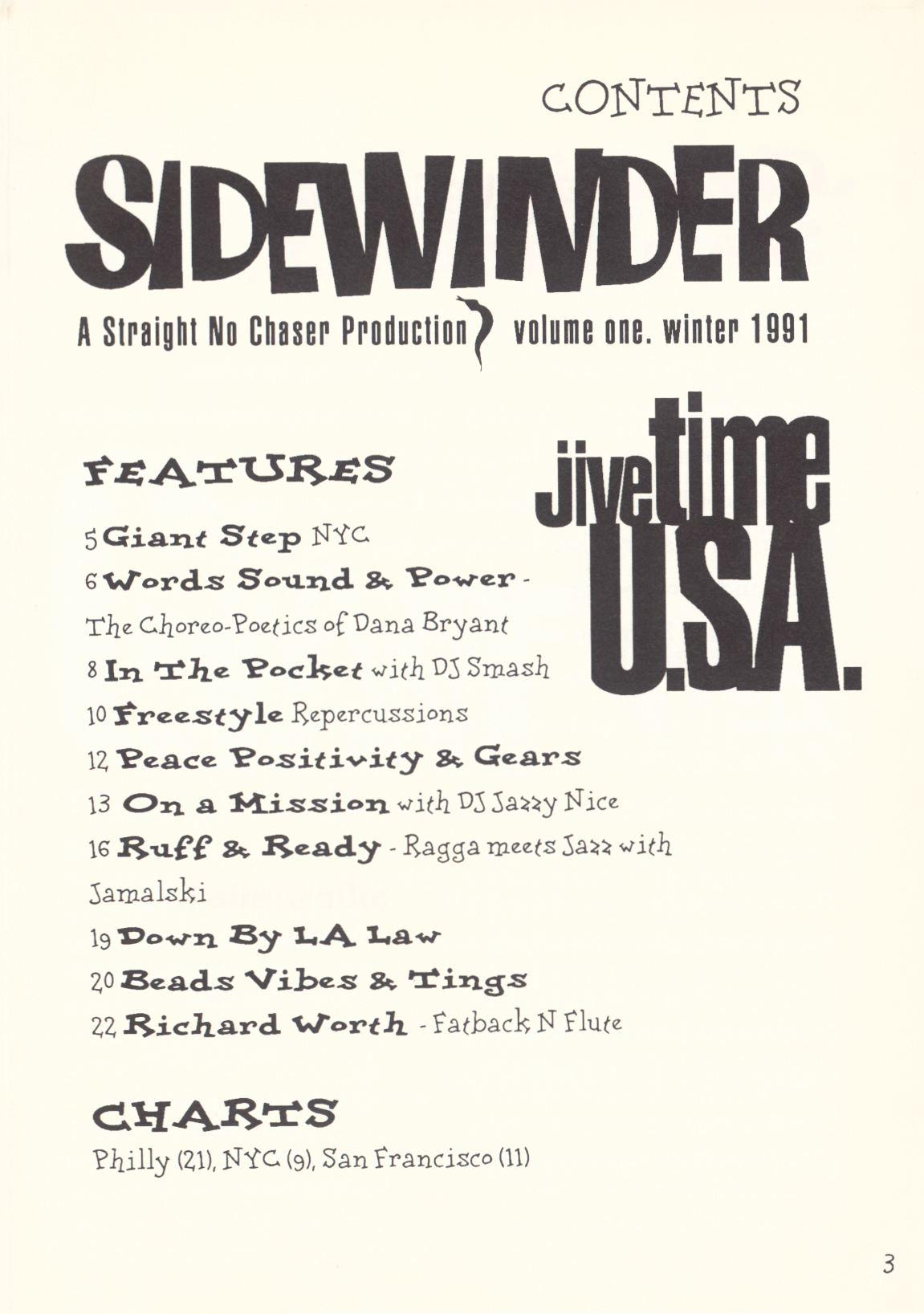 CONTENTS

SIDEWINDER

A Straight No Chaser Production volume one. winter 1991

jivetime U.S.A.

FEATURES

5 Giant Step NYC
6 Words Sound & Power - The Choreo-Poetics of Dana Bryant
8 In The Pocket with DJ Smash
10 Freestyle Repercussions
12 Peace Positivity & Gears
13 On a Mission with DJ Jazzy Nice
16 Ruff & Ready - Ragga meets Jazz with Jamalski
19 Down By LA Law
20 Beads Vibes & Tings
22 Richard Worth - Fatback N Flute

CHARTS

Philly (21), NYC (9), San Francisco (11)

3